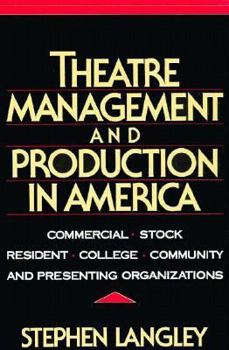 THEATRE MANAGEMENT AND PRODUCTION IN AMERICA

COMMERCIAL · STOCK RESIDENT · COLLEGE · COMMUNITY AND PRESENTING ORGANIZATIONS

STEPHEN LANGLEY